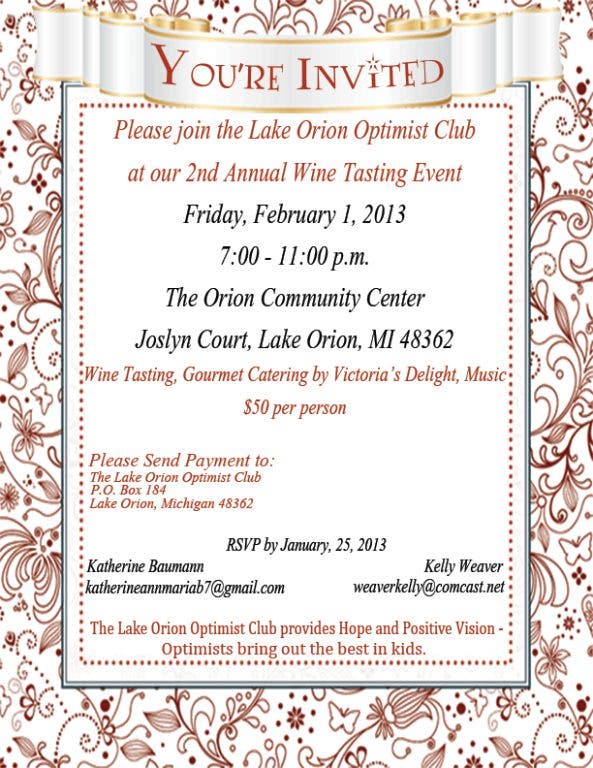 YOU'RE INVITED

Please join the Lake Orion Optimist Club

at our 2nd Annual Wine Tasting Event

Friday, February 1, 2013

7:00 - 11:00 p.m.

The Orion Community Center

Joslyn Court, Lake Orion, MI 48362

Wine Tasting, Gourmet Catering by Victoria's Delight, Music

$50 per person

Please Send Payment to:
The Lake Orion Optimist Club
P.O. Box 184
Lake Orion, Michigan 48362

RSVP by January, 25, 2013

Katherine Baumann
katherineannmariab7@gmail.com

Kelly Weaver
weaverkelly@comcast.net

The Lake Orion Optimist Club provides Hope and Positive Vision - Optimists bring out the best in kids.